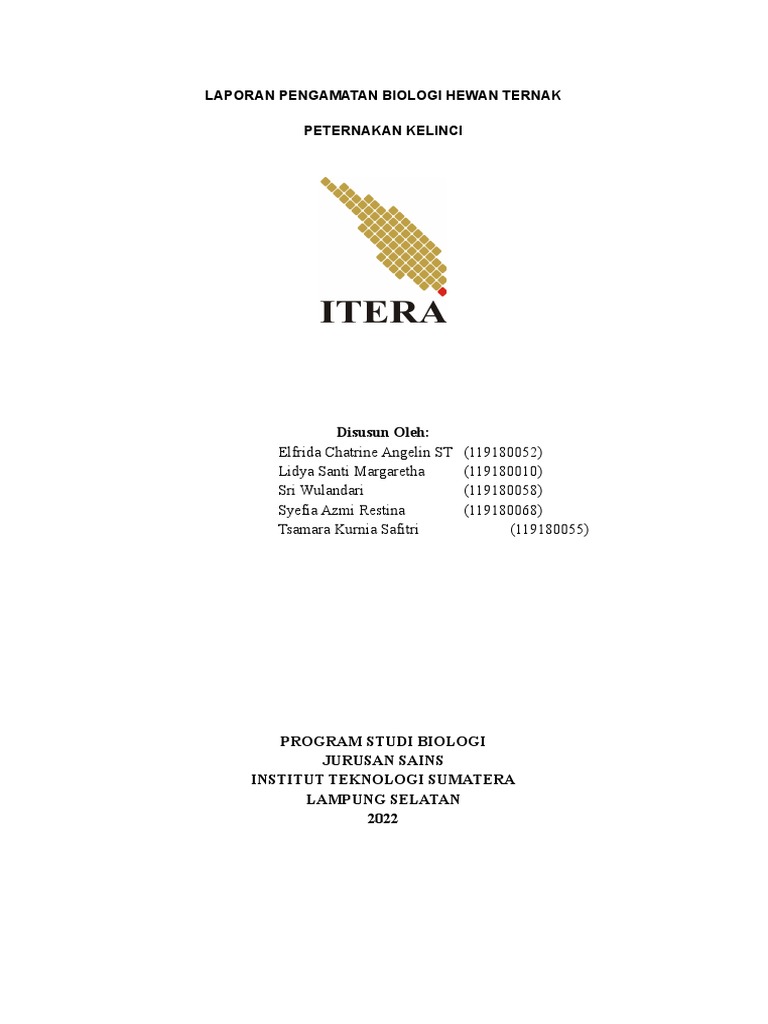 LAPORAN PENGAMATAN BIOLOGI HEWAN TERNAK

PETERNAKAN KELINCI

ITERA

Disusun Oleh:
Elfrida Chatrine Angelin ST (119180052)
Lidya Santi Margaretha (119180010)
Sri Wulandari (119180058)
Syefia Azmi Restina (119180068)
Tsamara Kurnia Safitri (119180055)

PROGRAM STUDI BIOLOGI
JURUSAN SAINS
INSTITUT TEKNOLOGI SUMATERA
LAMPUNG SELATAN
2022